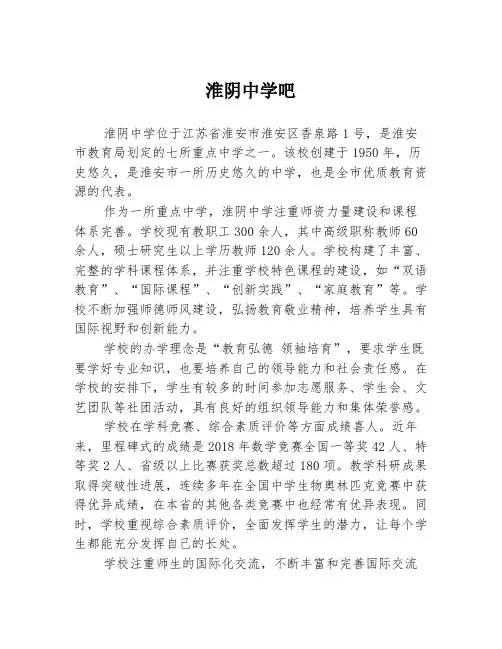 淮阴中学吧

淮阴中学位于江苏省淮安市淮安区香泉路1号，是淮安市教育局划定的七所重点中学之一。该校创建于1950年，历史悠久，是淮安市一所历史悠久的中学，也是全市优质教育资源的代表。

作为一所重点中学，淮阴中学注重师资力量建设和课程体系完善。学校现有教职工300余人，其中高级职称教师60余人，硕士研究生以上学历教师120余人。学校构建了丰富、完整的学科课程体系，并注重学校特色课程的建设，如“双语教育”、“国际课程”、“创新实践”、“家庭教育”等。学校不断加强师德师风建设，弘扬教育敬业精神，培养学生具有国际视野和创新能力。

学校的办学理念是“教育弘德 领袖培育”，要求学生既要学好专业知识，也要培养自己的领导能力和社会责任感。在学校的安排下，学生有较多的时间参加志愿服务、学生会、文艺团队等社团活动，具有良好的组织领导能力和集体荣誉感。

学校在学科竞赛、综合素质评价等方面成绩喜人。近年来，里程碑式的成绩是2018年数学竞赛全国一等奖42人、特等奖2人、省级以上比赛获奖总数超过180项。教学科研成果取得突破性进展，连续多年在全国中学生物奥林匹克竞赛中获得优异成绩，在本省的其他各类竞赛中也经常有优异表现。同时，学校重视综合素质评价，全面发挥学生的潜力，让每个学生都能充分发挥自己的长处。

学校注重师生的国际化交流，不断丰富和完善国际交流